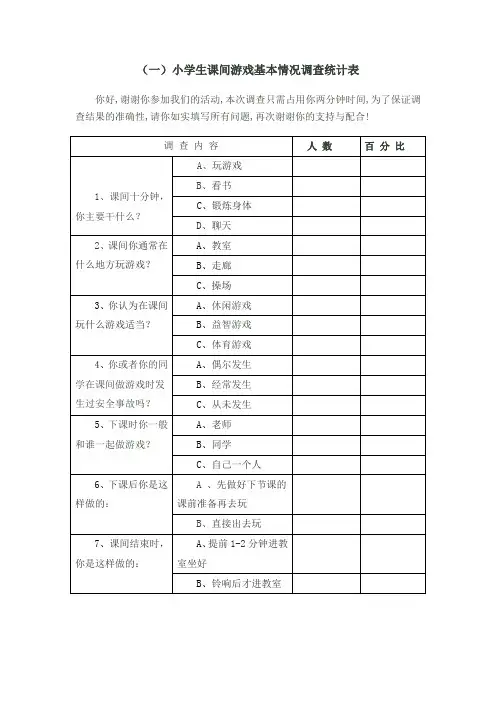 （一）小学生课间游戏基本情况调查统计表

你好，谢谢你参加我们的活动，本次调查只需占用你两分钟时间，为了保证调查结果的准确性，请你如实填写所有问题，再次谢谢你的支持与配合！

| 调 查 内 容 | | 人 数 | 百 分 比 |
|---|---|---|---|
| 1、课间十分钟，你主要干什么？ | A、玩游戏 | | |
| | B、看书 | | |
| | C、锻炼身体 | | |
| | D、聊天 | | |
| 2、课间你通常在什么地方玩游戏？ | A、教室 | | |
| | B、走廊 | | |
| | C、操场 | | |
| 3、你认为在课间玩什么游戏适当？ | A、休闲游戏 | | |
| | B、益智游戏 | | |
| | C、体育游戏 | | |
| 4、你或者你的同学在课间做游戏时发生过安全事故吗？ | A、偶尔发生 | | |
| | B、经常发生 | | |
| | C、从未发生 | | |
| 5、下课时你一般和谁一起做游戏？ | A、老师 | | |
| | B、同学 | | |
| | C、自己一个人 | | |
| 6、下课后你是这样做的： | A 、先做好下节课的课前准备再去玩 | | |
| | B、直接出去玩 | | |
| 7、课间结束时，你是这样做的： | A、提前 1-2 分钟进教室坐好 | | |
| | B、铃响后才进教室 | | |